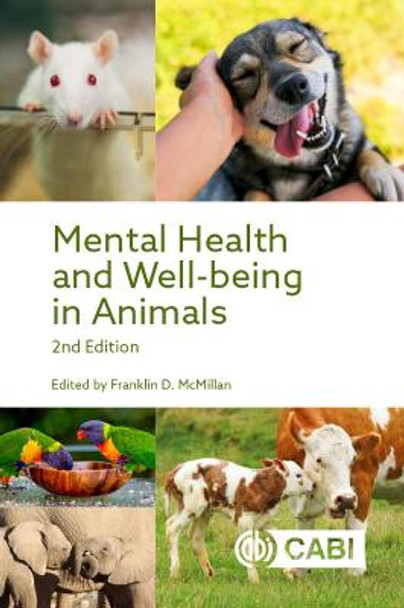 Mental Health and Well-being in Animals

2nd Edition

Edited by Franklin D. McMillan

CABI